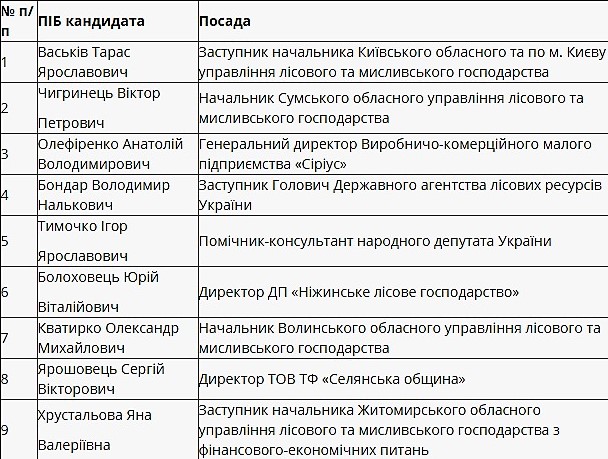 | № п/п | ПІБ кандидата | Посада |
|---|---|---|
| 1 | Васьків Тарас Ярославович | Заступник начальника Київського обласного та по м. Києву управління лісового та мисливського господарства |
| 2 | Чигринець Віктор Петрович | Начальник Сумського обласного управління лісового та мисливського господарства |
| 3 | Олефіренко Анатолій Володимирович | Генеральний директор Виробничо-комерційного малого підприємства «Сіріус» |
| 4 | Бондар Володимир Налькович | Заступник Голович Державного агентства лісових ресурсів України |
| 5 | Тимочко Ігор Ярославович | Помічник-консультант народного депутата України |
| 6 | Болоховець Юрій Віталійович | Директор ДП «Ніжинське лісове господарство» |
| 7 | Кватирко Олександр Михайлович | Начальник Волинського обласного управління лісового та мисливського господарства |
| 8 | Ярошовець Сергій Вікторович | Директор ТОВ ТФ «Селянська община» |
| 9 | Хрустальова Яна Валеріївна | Заступник начальника Житомирського обласного управління лісового та мисливського господарства з фінансового-економічних питань |